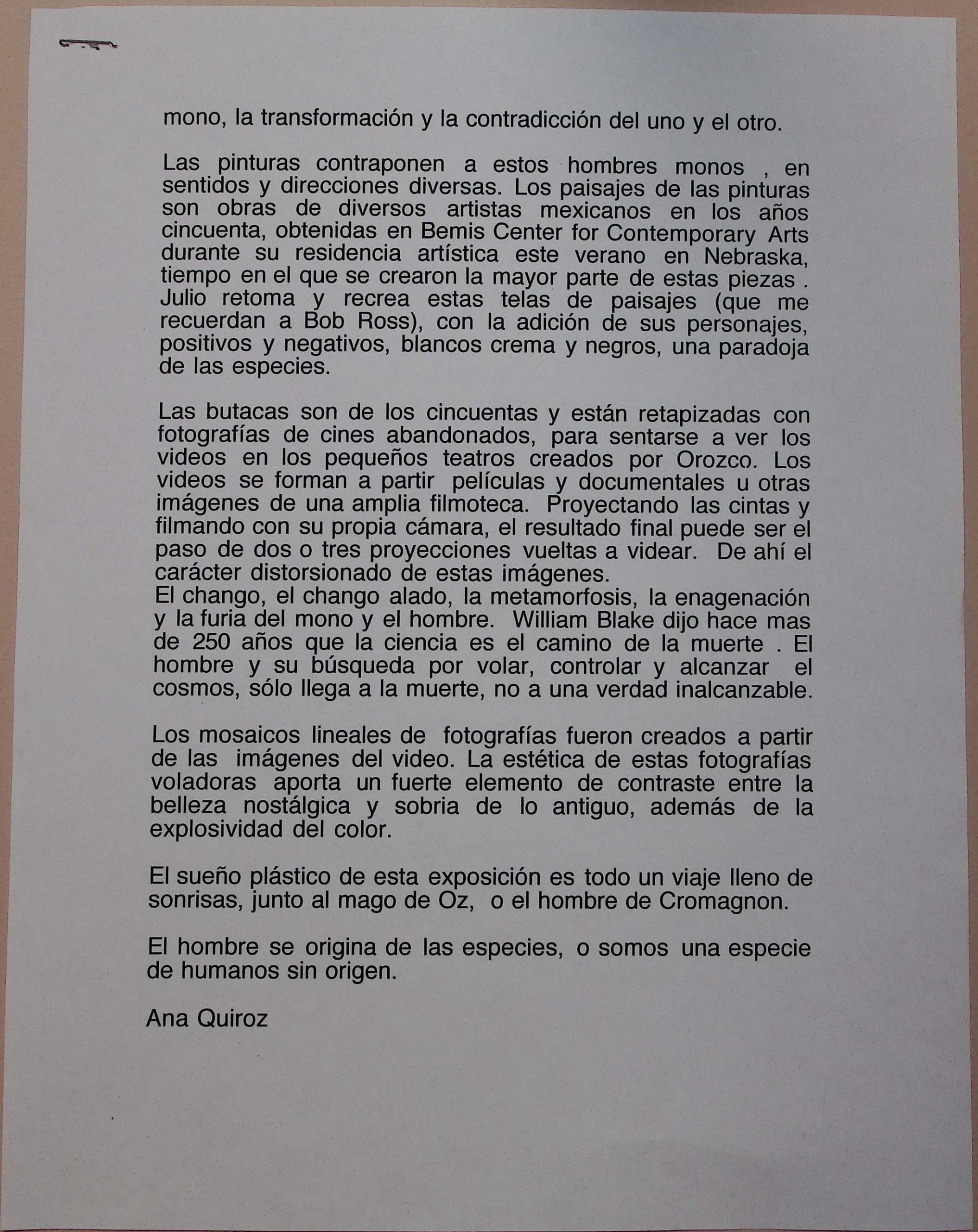 mono, la transformación y la contradicción del uno y el otro.

Las pinturas contraponen a estos hombres monos , en sentidos y direcciones diversas. Los paisajes de las pinturas son obras de diversos artistas mexicanos en los años cincuenta, obtenidas en Bemis Center for Contemporary Arts durante su residencia artística este verano en Nebraska, tiempo en el que se crearon la mayor parte de estas piezas . Julio retoma y recrea estas telas de paisajes (que me recuerdan a Bob Ross), con la adición de sus personajes, positivos y negativos, blancos crema y negros, una paradoja de las especies.

Las butacas son de los cincuentas y están retapizadas con fotografías de cines abandonados, para sentarse a ver los videos en los pequeños teatros creados por Orozco. Los videos se forman a partir películas y documentales u otras imágenes de una amplia filmoteca. Proyectando las cintas y filmando con su propia cámara, el resultado final puede ser el paso de dos o tres proyecciones vueltas a videar. De ahí el carácter distorsionado de estas imágenes.
El chango, el chango alado, la metamorfosis, la enagenación y la furia del mono y el hombre. William Blake dijo hace mas de 250 años que la ciencia es el camino de la muerte . El hombre y su búsqueda por volar, controlar y alcanzar el cosmos, sólo llega a la muerte, no a una verdad inalcanzable.

Los mosaicos lineales de fotografías fueron creados a partir de las imágenes del video. La estética de estas fotografías voladoras aporta un fuerte elemento de contraste entre la belleza nostálgica y sobria de lo antiguo, además de la explosividad del color.

El sueño plástico de esta exposición es todo un viaje lleno de sonrisas, junto al mago de Oz, o el hombre de Cromagnon.

El hombre se origina de las especies, o somos una especie de humanos sin origen.

Ana Quiroz